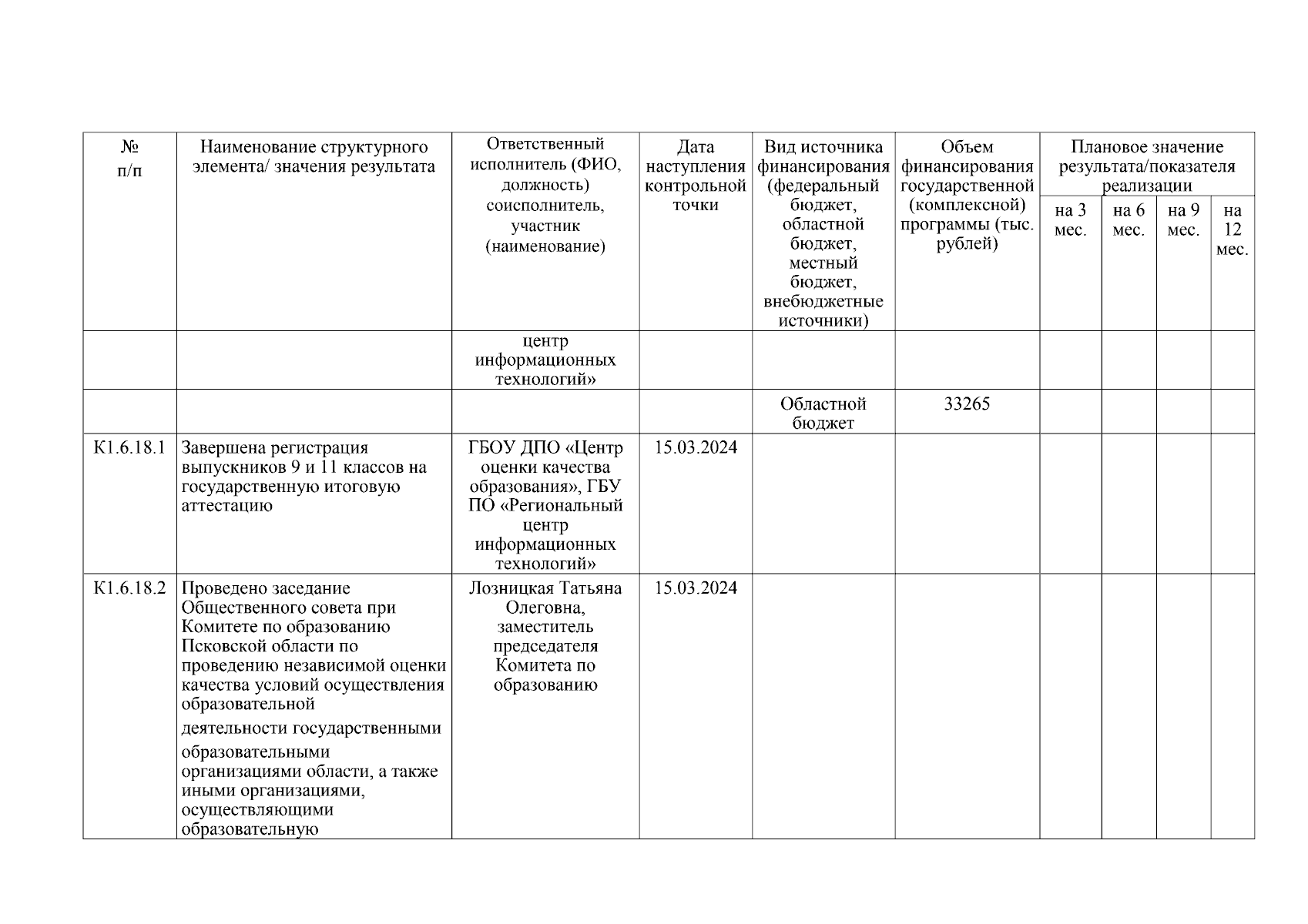 | № п/п | Наименование структурного элемента/ значения результата | Ответственный исполнитель (ФИО, должность) соисполнитель, участник (наименование) | Дата наступления контрольной точки | Вид источника финансирования (федеральный бюджет, областной бюджет, местный бюджет, внебюджетные источники) | Объем финансирования государственной (комплексной) программы (тыс. рублей) | Плановое значение результата/показателя реализации на 3 мес. | на 6 мес. | на 9 мес. | на 12 мес. |
|---|---|---|---|---|---|---|---|---|---|
| | | центр информационных технологий» | | | | | | | |
| | | | | Областной бюджет | 33265 | | | | |
| К1.6.18.1 | Завершена регистрация выпускников 9 и 11 классов на государственную итоговую аттестацию | ГБОУ ДПО «Центр оценки качества образования», ГБУ ПО «Региональный центр информационных технологий» | 15.03.2024 | | | | | | |
| К1.6.18.2 | Проведено заседание Общественного совета при Комитете по образованию Псковской области по проведению независимой оценки качества условий осуществления образовательной деятельности государственными образовательными организациями области, а также иными организациями, осуществляющими образовательную | Лозницкая Татьяна Олеговна, заместитель председателя Комитета по образованию | 15.03.2024 | | | | | | |